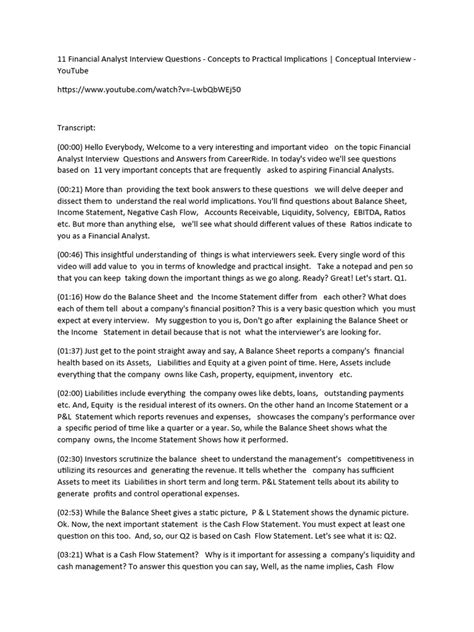 11 Financial Analyst Interview Questions - Concepts to Practical Implications | Conceptual Interview - YouTube

https://www.youtube.com/watch?v=-LwbQbWEj50

Transcript:

(00:00) Hello Everybody, Welcome to a very interesting and important video on the topic Financial Analyst Interview Questions and Answers from CareerRide. In today's video we'll see questions based on 11 very important concepts that are frequently asked to aspiring Financial Analysts.

(00:21) More than providing the text book answers to these questions we will delve deeper and dissect them to understand the real world implications. You'll find questions about Balance Sheet, Income Statement, Negative Cash Flow, Accounts Receivable, Liquidity, Solvency, EBITDA, Ratios etc. But more than anything else, we'll see what should different values of these Ratios indicate to you as a Financial Analyst.

(00:46) This insightful understanding of things is what interviewers seek. Every single word of this video will add value to you in terms of knowledge and practical insight. Take a notepad and pen so that you can keep taking down the important things as we go along. Ready? Great! Let's start. Q1.

(01:16) How do the Balance Sheet and the Income Statement differ from each other? What does each of them tell about a company's financial position? This is a very basic question which you must expect at every interview. My suggestion to you is, Don't go after explaining the Balance Sheet or the Income Statement in detail because that is not what the interviewer's are looking for.

(01:37) Just get to the point straight away and say, A Balance Sheet reports a company's financial health based on its Assets, Liabilities and Equity at a given point of time. Here, Assets include everything that the company owns like Cash, property, equipment, inventory etc.

(02:00) Liabilities include everything the company owes like debts, loans, outstanding payments etc. And, Equity is the residual interest of its owners. On the other hand an Income Statement or a P&L Statement which reports revenues and expenses, showcases the company's performance over a specific period of time like a quarter or a year. So, while the Balance Sheet shows what the company owns, the Income Statement Shows how it performed.

(02:30) Investors scrutinize the balance sheet to understand the management's competitiveness in utilizing its resources and generating the revenue. It tells whether the company has sufficient Assets to meet its Liabilities in short term and long term. P&L Statement tells about its ability to generate profits and control operational expenses.

(02:53) While the Balance Sheet gives a static picture, P & L Statement shows the dynamic picture. Ok. Now, the next important statement is the Cash Flow Statement. You must expect at least one question on this too. And, so, our Q2 is based on Cash Flow Statement. Let's see what it is: Q2.

(03:21) What is a Cash Flow Statement? Why is it important for assessing a company's liquidity and cash management? To answer this question you can say, Well, as the name implies, Cash Flow